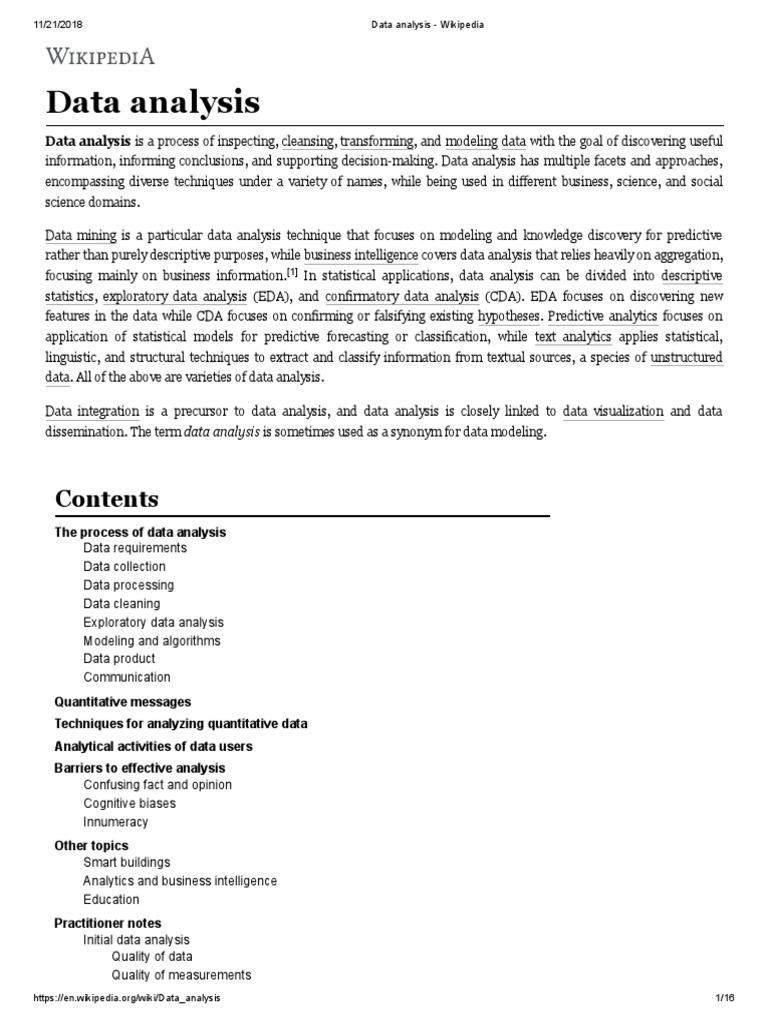 11/21/2018 Data analysis - Wikipedia

WIKIPEDIA

Data analysis

Data analysis is a process of inspecting, cleansing, transforming, and modeling data with the goal of discovering useful information, informing conclusions, and supporting decision-making. Data analysis has multiple facets and approaches, encompassing diverse techniques under a variety of names, while being used in different business, science, and social science domains.

Data mining is a particular data analysis technique that focuses on modeling and knowledge discovery for predictive rather than purely descriptive purposes, while business intelligence covers data analysis that relies heavily on aggregation, focusing mainly on business information.[1] In statistical applications, data analysis can be divided into descriptive statistics, exploratory data analysis (EDA), and confirmatory data analysis (CDA). EDA focuses on discovering new features in the data while CDA focuses on confirming or falsifying existing hypotheses. Predictive analytics focuses on application of statistical models for predictive forecasting or classification, while text analytics applies statistical, linguistic, and structural techniques to extract and classify information from textual sources, a species of unstructured data. All of the above are varieties of data analysis.

Data integration is a precursor to data analysis, and data analysis is closely linked to data visualization and data dissemination. The term data analysis is sometimes used as a synonym for data modeling.

Contents

The process of data analysis
Data requirements
Data collection
Data processing
Data cleaning
Exploratory data analysis
Modeling and algorithms
Data product
Communication

Quantitative messages

Techniques for analyzing quantitative data

Analytical activities of data users

Barriers to effective analysis
Confusing fact and opinion
Cognitive biases
Innumeracy

Other topics
Smart buildings
Analytics and business intelligence
Education

Practitioner notes
Initial data analysis
Quality of data
Quality of measurements

https://en.wikipedia.org/wiki/Data_analysis 1/16